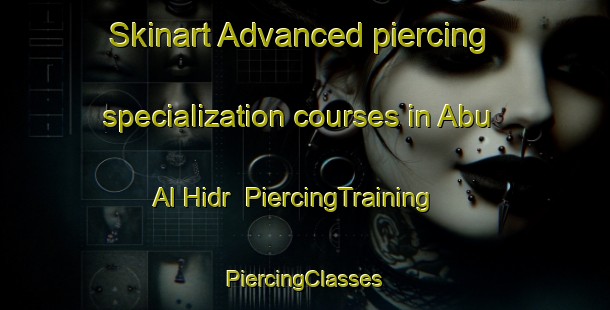 Skinart Advanced piercing specialization courses in Abu Al Hidr  PiercingTraining

PiercingClasses